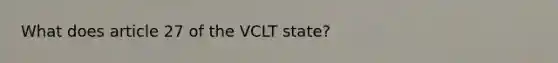 What does article 27 of the VCLT state?